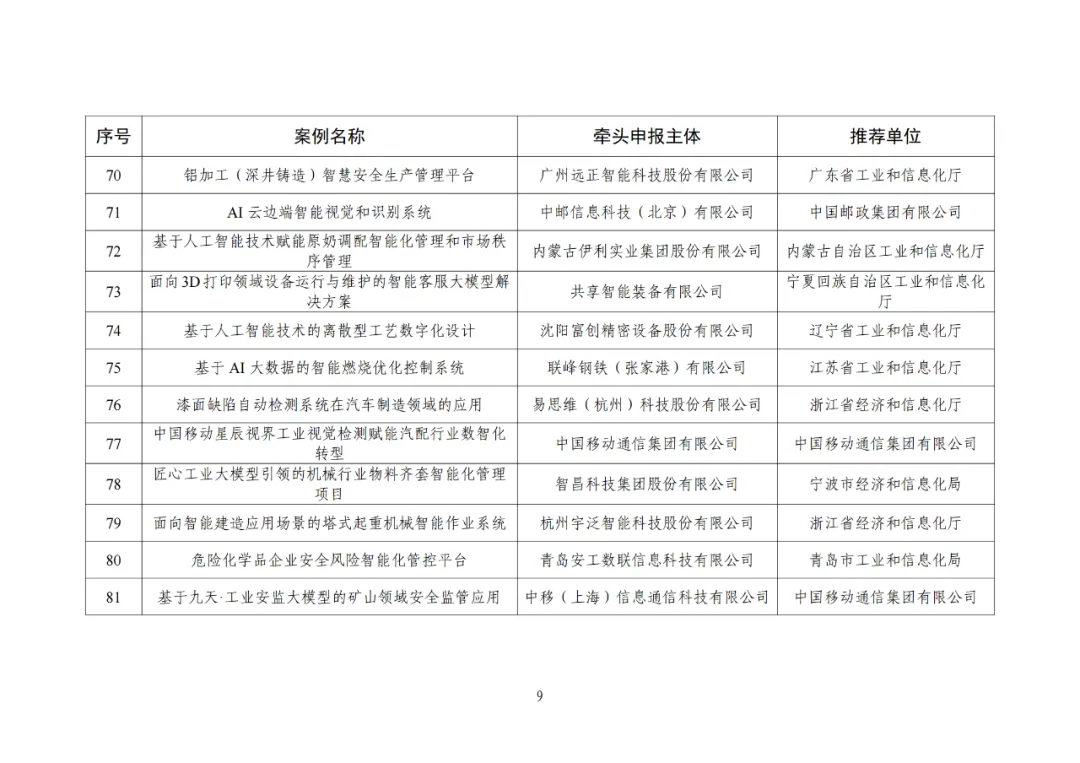 | 序号 | 案例名称 | 牵头申报主体 | 推荐单位 |
|---|---|---|---|
| 70 | 铝加工（深井铸造）智慧安全生产管理平台 | 广州远正智能科技股份有限公司 | 广东省工业和信息化厅 |
| 71 | AI 云边端智能视觉和识别系统 | 中邮信息科技（北京）有限公司 | 中国邮政集团有限公司 |
| 72 | 基于人工智能技术赋能原奶调配智能化管理和市场秩序管理 | 内蒙古伊利实业集团股份有限公司 | 内蒙古自治区工业和信息化厅 |
| 73 | 面向3D打印领域设备运行与维护的智能客服大模型解决方案 | 共享智能装备有限公司 | 宁夏回族自治区工业和信息化厅 |
| 74 | 基于人工智能技术的离散型工艺数字化设计 | 沈阳富创精密设备股份有限公司 | 辽宁省工业和信息化厅 |
| 75 | 基于 AI 大数据的智能燃烧优化控制系统 | 联峰钢铁（张家港）有限公司 | 江苏省工业和信息化厅 |
| 76 | 漆面缺陷自动检测系统在汽车制造领域的应用 | 易思维（杭州）科技股份有限公司 | 浙江省经济和信息化厅 |
| 77 | 中国移动星辰视界工业视觉检测赋能汽配行业数智化转型 | 中国移动通信集团有限公司 | 中国移动通信集团有限公司 |
| 78 | 匠心工业大模型引领的机械行业物料齐套智能化管理项目 | 智昌科技集团股份有限公司 | 宁波市经济和信息化局 |
| 79 | 面向智能建造应用场景的塔式起重机械智能作业系统 | 杭州宇泛智能科技股份有限公司 | 浙江省经济和信息化厅 |
| 80 | 危险化学品企业安全风险智能化管控平台 | 青岛安工数联信息科技有限公司 | 青岛市工业和信息化局 |
| 81 | 基于九天·工业安监大模型的矿山领域安全监管应用 | 中移（上海）信息通信科技有限公司 | 中国移动通信集团有限公司 |

9